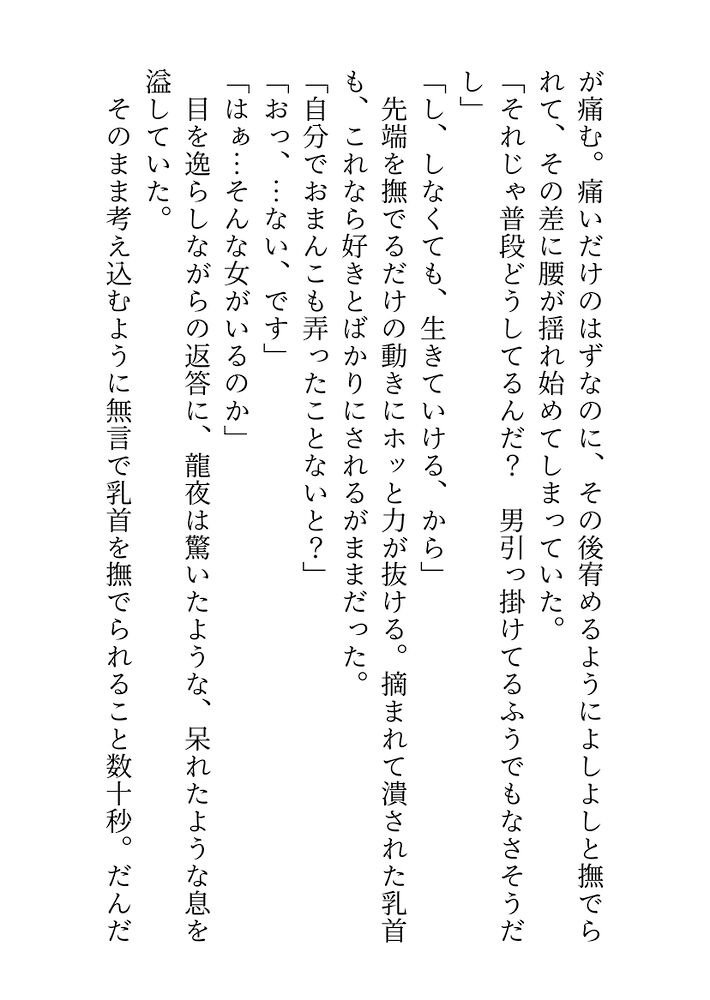 が痛む。痛いだけのはずなのに、その後宥めるようによしよしと撫でられて、その差に腰が揺れ始めてしまっていた。

「それじゃ普段どうしてるんだ？　男引っ掛けてるふうでもなさそうだし」

「し、しなくても、生きていける、から」

先端を撫でるだけの動きにホッと力が抜ける。摘まれて潰された乳首も、これなら好きとばかりにされるがままだった。

「自分でおまんこも弄ったことないと？」

「おっ、…ない、です」

「はぁ…そんな女がいるのか」

目を逸らしながらの返答に、龍夜は驚いたような、呆れたような息を溢していた。

そのまま考え込むように無言で乳首を撫でられること数十秒。だんだ